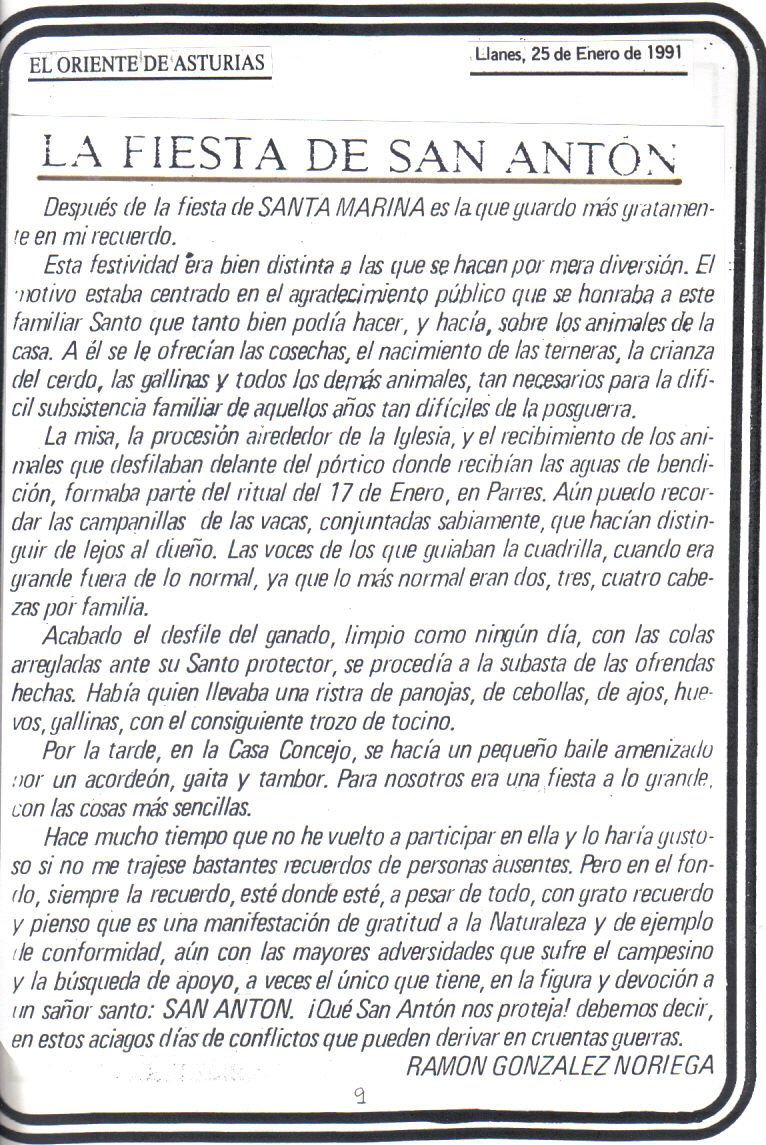 EL ORIENTE DE ASTURIAS

Llanes, 25 de Enero de 1991

LA FIESTA DE SAN ANTÓN

Después de la fiesta de SANTA MARINA es la que guardo más gratamente en mi recuerdo.

Esta festividad era bien distinta a las que se hacen por mera diversión. El motivo estaba centrado en el agradecimiento público que se honraba a este familiar Santo que tanto bien podía hacer, y hacía, sobre los animales de la casa. A él se le ofrecían las cosechas, el nacimiento de las terneras, la crianza del cerdo, las gallinas y todos los demás animales, tan necesarios para la difícil subsistencia familiar de aquellos años tan difíciles de la posguerra.

La misa, la procesión alrededor de la Iglesia, y el recibimiento de los animales que desfilaban delante del pórtico donde recibían las aguas de bendición, formaba parte del ritual del 17 de Enero, en Parres. Aún puedo recordar las campanillas de las vacas, conjuntadas sabiamente, que hacían distinguir de lejos al dueño. Las voces de los que guiaban la cuadrilla, cuando era grande fuera de lo normal, ya que lo más normal eran dos, tres, cuatro cabezas por familia.

Acabado el desfile del ganado, limpio como ningún día, con las colas arregladas ante su Santo protector, se procedía a la subasta de las ofrendas hechas. Había quien llevaba una ristra de panojas, de cebollas, de ajos, huevos, gallinas, con el consiguiente trozo de tocino.

Por la tarde, en la Casa Concejo, se hacía un pequeño baile amenizado por un acordeón, gaita y tambor. Para nosotros era una fiesta a lo grande, con las cosas más sencillas.

Hace mucho tiempo que no he vuelto a participar en ella y lo haría gustoso si no me trajese bastantes recuerdos de personas ausentes. Pero en el fondo, siempre la recuerdo, esté donde esté, a pesar de todo, con grato recuerdo y pienso que es una manifestación de gratitud a la Naturaleza y de ejemplo de conformidad, aún con las mayores adversidades que sufre el campesino y la búsqueda de apoyo, a veces el único que tiene, en la figura y devoción a un sañor santo: SAN ANTON. ¡Qué San Antón nos proteja! debemos decir, en estos aciagos días de conflictos que pueden derivar en cruentas guerras.

RAMON GONZALEZ NORIEGA

9